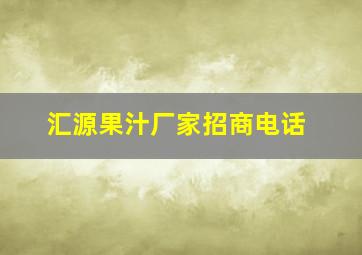 汇源果汁厂家招商电话